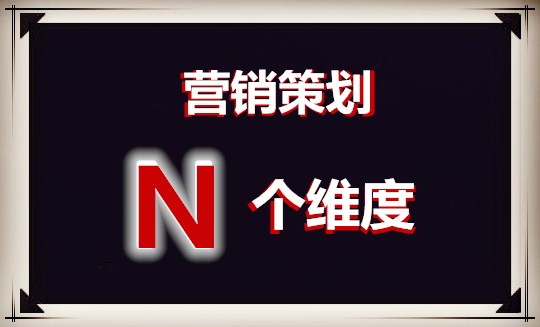 营销策划

N 个维度